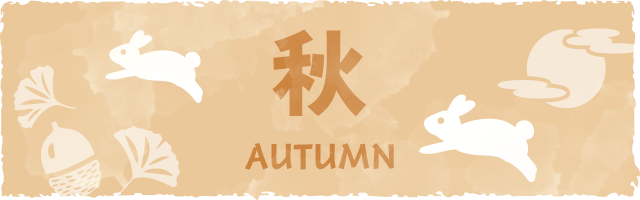 秋

AUTUMN